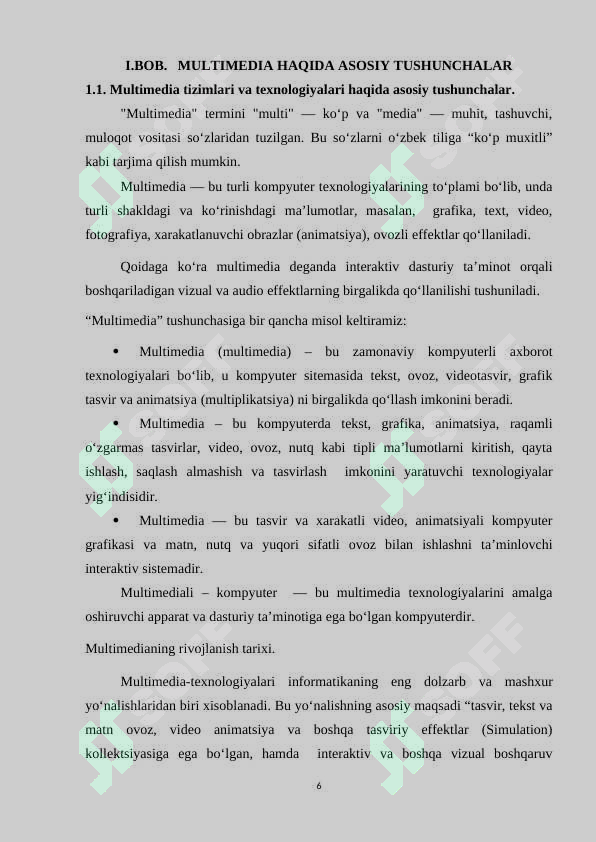 I.BOB. MULTIMEDIA HAQIDA ASOSIY TUSHUNCHALAR

1.1. Multimedia tizimlari va texnologiyalari haqida asosiy tushunchalar.

"Multimedia" termini "multi" — ko‘p va "media" — muhit, tashuvchi, muloqot vositasi so‘zlaridan tuzilgan. Bu so‘zlarni o‘zbek tiliga “ko‘p muxitli” kabi tarjima qilish mumkin.

Multimedia — bu turli kompyuter texnologiyalarining to‘plami bo‘lib, unda turli shakldagi va ko‘rinishdagi ma’lumotlar, masalan, grafika, text, video, fotografiya, xarakatlanuvchi obrazlar (animatsiya), ovozli effektlar qo‘llaniladi.

Qoidaga ko‘ra multimedia deganda interaktiv dasturiy ta’minot orqali boshqariladigan vizual va audio effektlarning birgalikda qo‘llanilishi tushuniladi.

“Multimedia” tushunchasiga bir qancha misol keltiramiz:

• Multimedia (multimedia) – bu zamonaviy kompyuterli axborot texnologiyalari bo‘lib, u kompyuter sitemasida tekst, ovoz, videotasvir, grafik tasvir va animatsiya (multiplikatsiya) ni birgalikda qo‘llash imkonini beradi.

• Multimedia – bu kompyuterda tekst, grafika, animatsiya, raqamli o‘zgarmas tasvirlar, video, ovoz, nutq kabi tipli ma’lumotlarni kiritish, qayta ishlash, saqlash almashish va tasvirlash imkonini yaratuvchi texnologiyalar yig‘indisidir.

• Multimedia — bu tasvir va xarakatli video, animatsiyali kompyuter grafikasi va matn, nutq va yuqori sifatli ovoz bilan ishlashni ta’minlovchi interaktiv sistemadir.

Multimediali – kompyuter — bu multimedia texnologiyalarini amalga oshiruvchi apparat va dasturiy ta’minotiga ega bo‘lgan kompyuterdir.

Multimedianing rivojlanish tarixi.

Multimedia-texnologiyalari informatikaning eng dolzarb va mashxur yo‘nalishlaridan biri xisoblanadi. Bu yo‘nalishning asosiy maqsadi “tasvir, tekst va matn ovoz, video animatsiya va boshqa tasviriy effektlar (Simulation) kollektsiyasiga ega bo‘lgan, hamda interaktiv va boshqa vizual boshqaruv

6